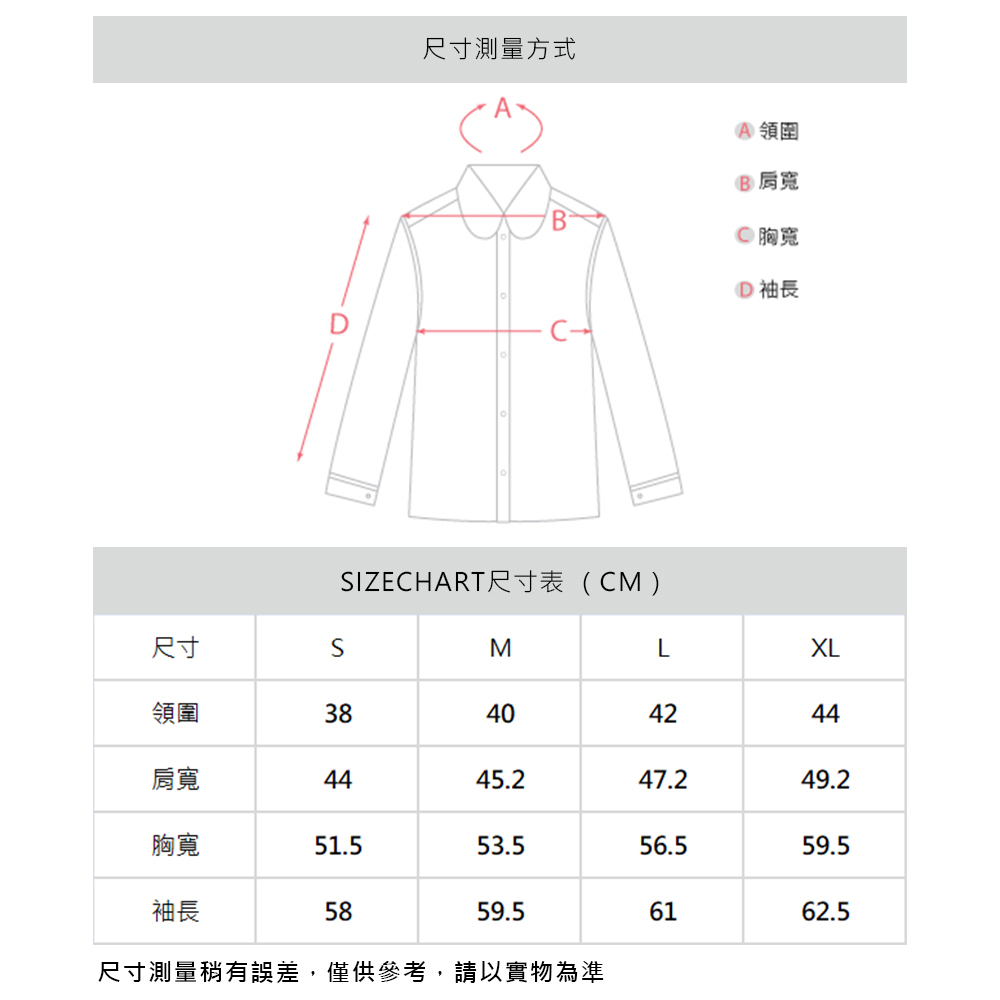 尺寸測量方式

A
B
C
D

A 領圍
B 肩寬
C 胸寬
D 袖長

SIZECHART尺寸表 （CM）

| 尺寸 | S | M | L | XL |
|---|---|---|---|---|
| 領圍 | 38 | 40 | 42 | 44 |
| 肩寬 | 44 | 45.2 | 47.2 | 49.2 |
| 胸寬 | 51.5 | 53.5 | 56.5 | 59.5 |
| 袖長 | 58 | 59.5 | 61 | 62.5 |

尺寸測量稍有誤差，僅供參考，請以實物為準